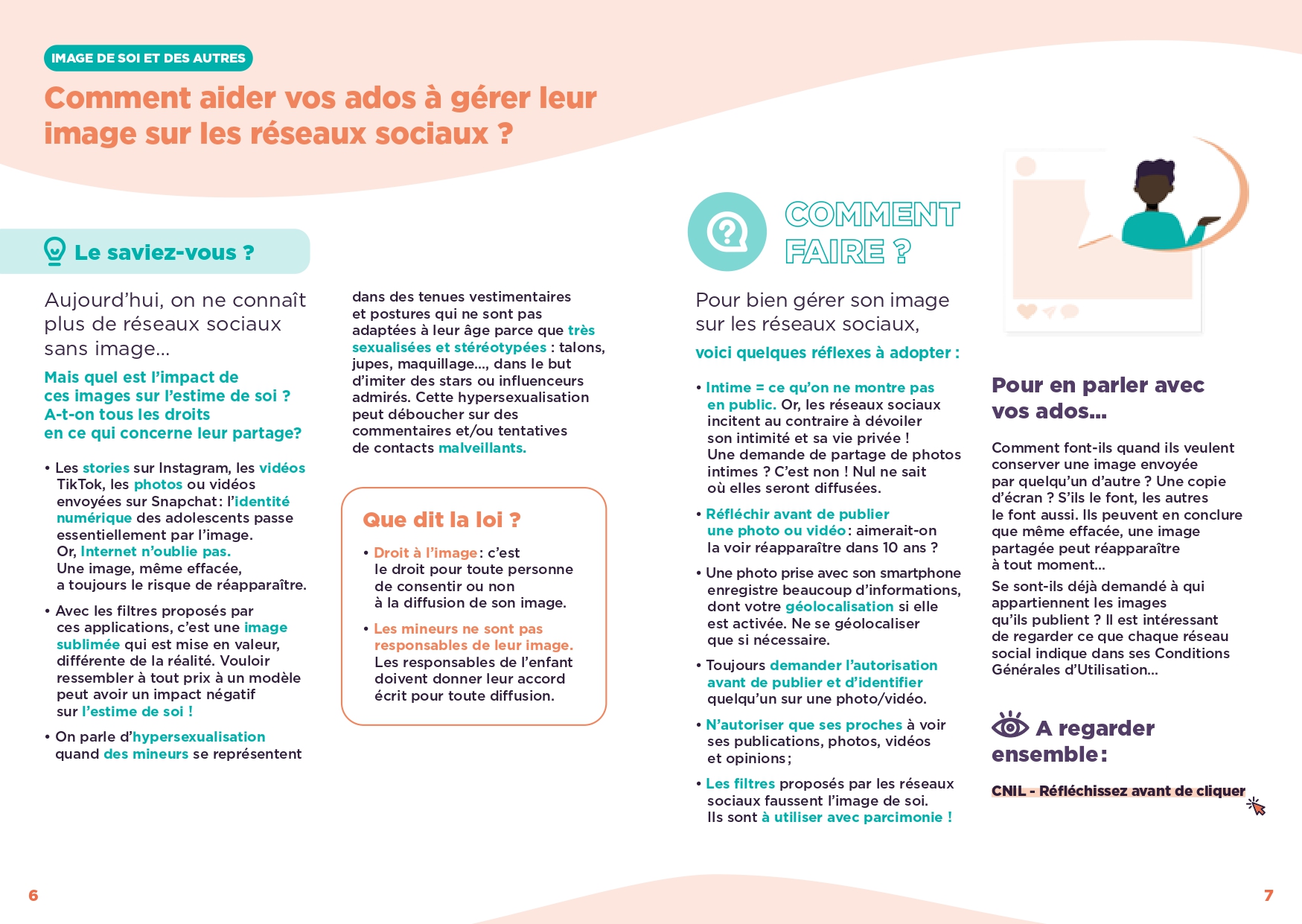 IMAGE DE SOI ET DES AUTRES

Comment aider vos ados à gérer leur image sur les réseaux sociaux ?

Le saviez-vous ?

Aujourd'hui, on ne connaît plus de réseaux sociaux sans image...

Mais quel est l'impact de ces images sur l'estime de soi ? A-t-on tous les droits en ce qui concerne leur partage?

• Les stories sur Instagram, les vidéos TikTok, les photos ou vidéos envoyées sur Snapchat : l'identité numérique des adolescents passe essentiellement par l'image. Or, Internet n'oublie pas. Une image, même effacée, a toujours le risque de réapparaître.

• Avec les filtres proposés par ces applications, c'est une image sublimée qui est mise en valeur, différente de la réalité. Vouloir ressembler à tout prix à un modèle peut avoir un impact négatif sur l'estime de soi !

• On parle d'hypersexualisation quand des mineurs se représentent dans des tenues vestimentaires et postures qui ne sont pas adaptées à leur âge parce que très sexualisées et stéréotypées : talons, jupes, maquillage..., dans le but d'imiter des stars ou influenceurs admirés. Cette hypersexualisation peut déboucher sur des commentaires et/ou tentatives de contacts malveillants.

Que dit la loi ?

• Droit à l'image : c'est le droit pour toute personne de consentir ou non à la diffusion de son image.

• Les mineurs ne sont pas responsables de leur image. Les responsables de l'enfant doivent donner leur accord écrit pour toute diffusion.

COMMENT FAIRE ?

Pour bien gérer son image sur les réseaux sociaux,

voici quelques réflexes à adopter :

• Intime = ce qu'on ne montre pas en public. Or, les réseaux sociaux incitent au contraire à dévoiler son intimité et sa vie privée ! Une demande de partage de photos intimes ? C'est non ! Nul ne sait où elles seront diffusées.

• Réfléchir avant de publier une photo ou vidéo : aimerait-on la voir réapparaître dans 10 ans ?

• Une photo prise avec son smartphone enregistre beaucoup d'informations, dont votre géolocalisation si elle est activée. Ne se géolocaliser que si nécessaire.

• Toujours demander l'autorisation avant de publier et d'identifier quelqu'un sur une photo/vidéo.

• N'autoriser que ses proches à voir ses publications, photos, vidéos et opinions ;

• Les filtres proposés par les réseaux sociaux faussent l'image de soi. Ils sont à utiliser avec parcimonie !

Pour en parler avec vos ados...

Comment font-ils quand ils veulent conserver une image envoyée par quelqu'un d'autre ? Une copie d'écran ? S'ils le font, les autres le font aussi. Ils peuvent en conclure que même effacée, une image partagée peut réapparaître à tout moment...

Se sont-ils déjà demandé à qui appartiennent les images qu'ils publient ? Il est intéressant de regarder ce que chaque réseau social indique dans ses Conditions Générales d'Utilisation...

A regarder ensemble :

CNIL - Réfléchissez avant de cliquer

6

7